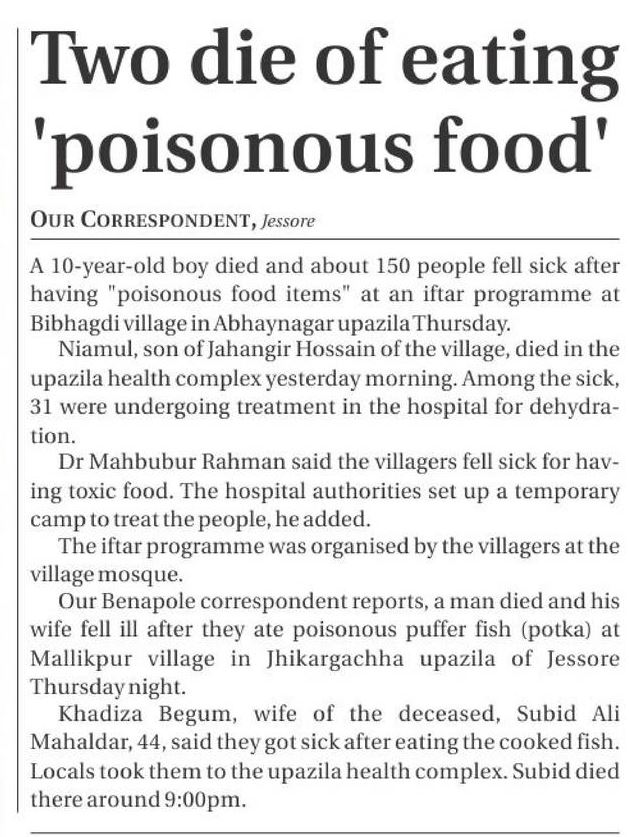 Two die of eating 'poisonous food'

OUR CORRESPONDENT, Jessore

A 10-year-old boy died and about 150 people fell sick after having "poisonous food items" at an iftar programme at Bibhagdi village in Abhaynagar upazila Thursday.

Niamul, son of Jahangir Hossain of the village, died in the upazila health complex yesterday morning. Among the sick, 31 were undergoing treatment in the hospital for dehydration.

Dr Mahbubur Rahman said the villagers fell sick for having toxic food. The hospital authorities set up a temporary camp to treat the people, he added.

The iftar programme was organised by the villagers at the village mosque.

Our Benapole correspondent reports, a man died and his wife fell ill after they ate poisonous puffer fish (potka) at Mallikpur village in Jhikargachha upazila of Jessore Thursday night.

Khadiza Begum, wife of the deceased, Subid Ali Mahaldar, 44, said they got sick after eating the cooked fish. Locals took them to the upazila health complex. Subid died there around 9:00pm.